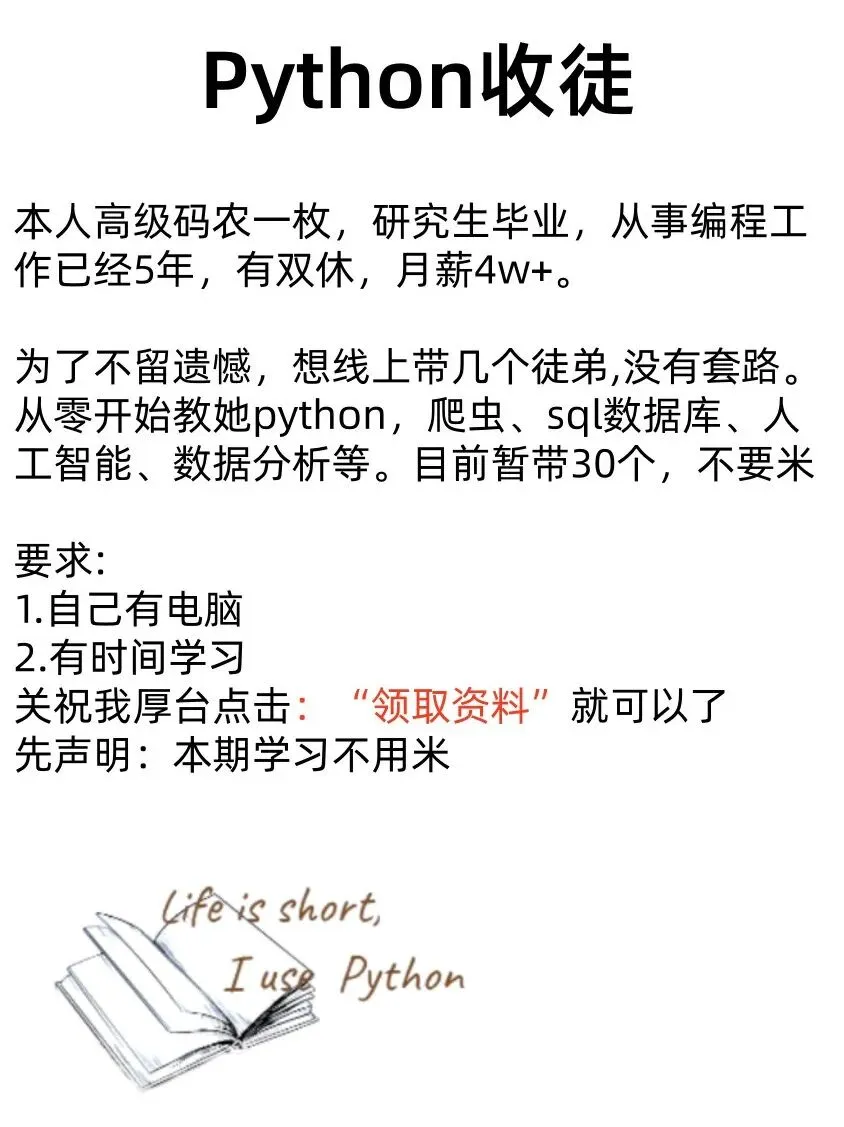 Python收徒

本人高级码农一枚，研究生毕业，从事编程工作已经5年，有双休，月薪4w+。

为了不留遗憾，想线上带几个徒弟,没有套路。从零开始教她python，爬虫、sql数据库、人工智能、数据分析等。目前暂带30个，不要米

要求:
1.自己有电脑
2.有时间学习
关祝我厚台点击：“领取资料”就可以了
先声明：本期学习不用米

Life is short,
I use Python